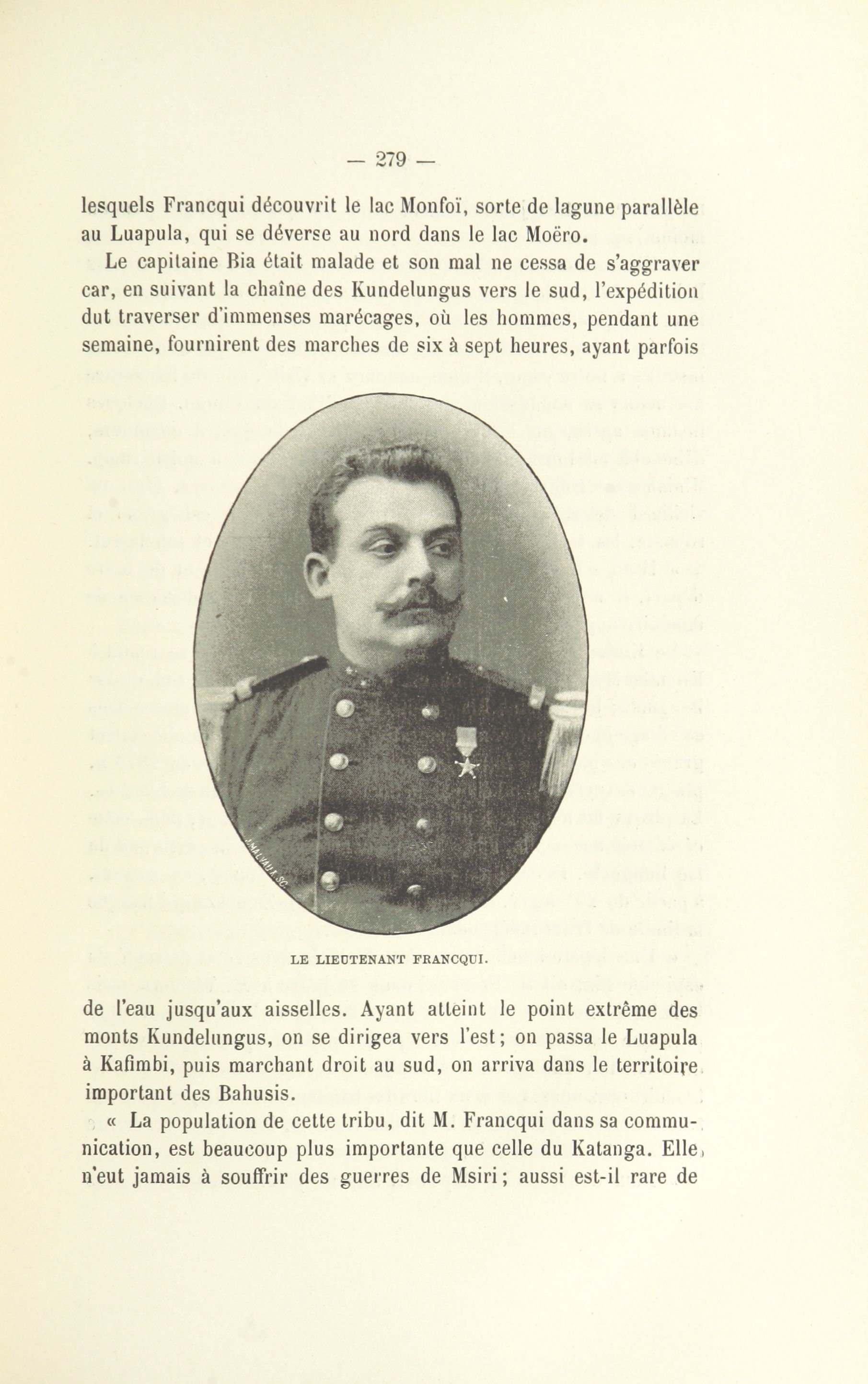 — 279 —

lesquels Francqui découvrit le lac Monfoï, sorte de lagune parallèle au Luapula, qui se déverse au nord dans le lac Moëro.

Le capitaine Bia était malade et son mal ne cessa de s'aggraver car, en suivant la chaîne des Kundelungus vers le sud, l'expédition dut traverser d'immenses marécages, où les hommes, pendant une semaine, fournirent des marches de six à sept heures, ayant parfois

J. MALVAUX SC.

LE LIEUTENANT FRANCQUI.

de l'eau jusqu'aux aisselles. Ayant atteint le point extrême des monts Kundelungus, on se dirigea vers l'est; on passa le Luapula à Kafimbi, puis marchant droit au sud, on arriva dans le territoire important des Bahusis.

« La population de cette tribu, dit M. Francqui dans sa communication, est beaucoup plus importante que celle du Katanga. Elle n'eut jamais à souffrir des guerres de Msiri; aussi est-il rare de